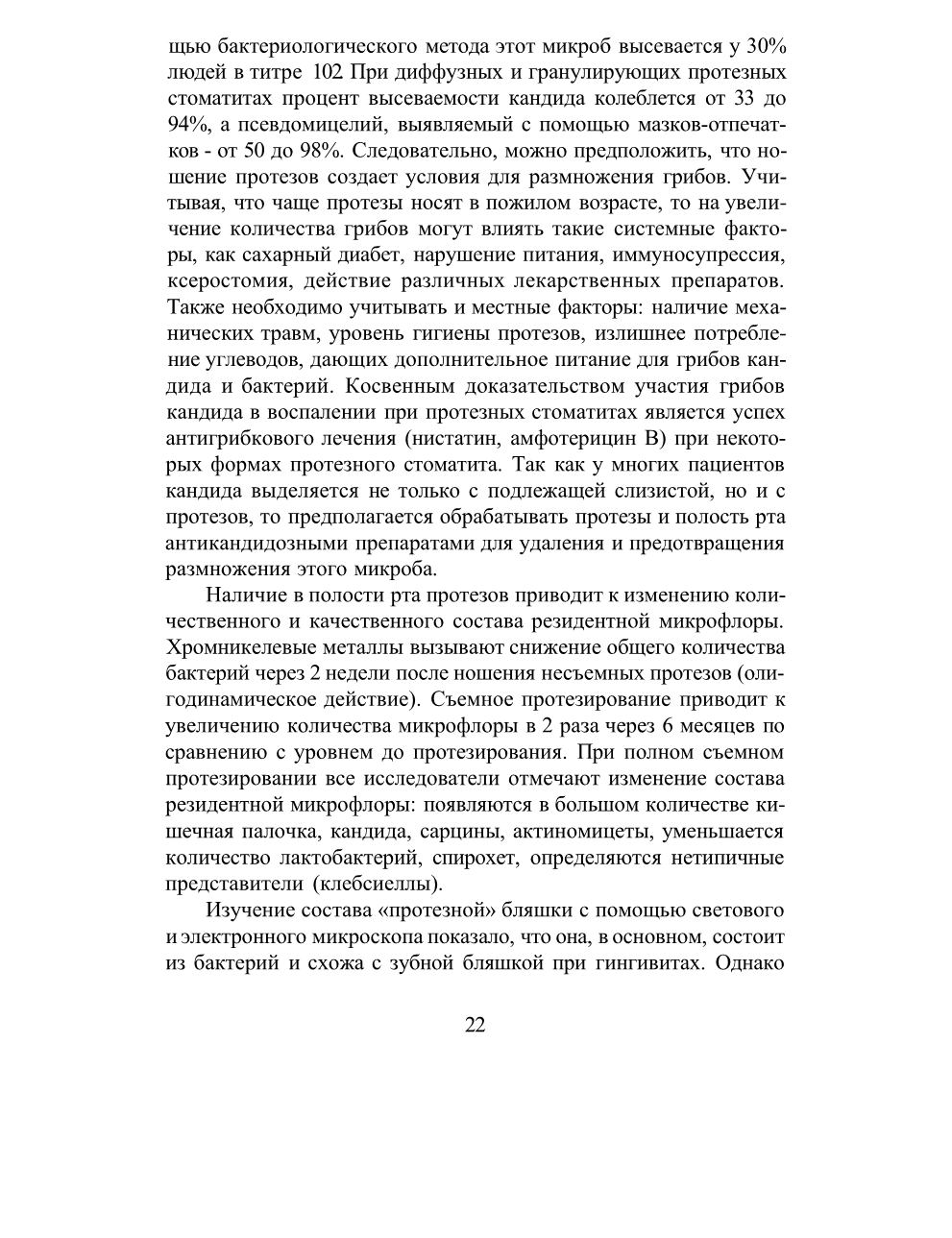 щью бактериологического метода этот микроб высевается у 30% людей в титре 102 При диффузных и гранулирующих протезных стоматитах процент высеваемости кандида колеблется от 33 до 94%, а псевдомицелий, выявляемый с помощью мазков-отпечатков - от 50 до 98%. Следовательно, можно предположить, что ношение протезов создает условия для размножения грибов. Учитывая, что чаще протезы носят в пожилом возрасте, то на увеличение количества грибов могут влиять такие системные факторы, как сахарный диабет, нарушение питания, иммуносупрессия, ксеростомия, действие различных лекарственных препаратов. Также необходимо учитывать и местные факторы: наличие механических травм, уровень гигиены протезов, излишнее потребление углеводов, дающих дополнительное питание для грибов кандида и бактерий. Косвенным доказательством участия грибов кандида в воспалении при протезных стоматитах является успех антигрибкового лечения (нистатин, амфотерицин В) при некоторых формах протезного стоматита. Так как у многих пациентов кандида выделяется не только с подлежащей слизистой, но и с протезов, то предполагается обрабатывать протезы и полость рта антикандидозными препаратами для удаления и предотвращения размножения этого микроба.

Наличие в полости рта протезов приводит к изменению количественного и качественного состава резидентной микрофлоры. Хромникелевые металлы вызывают снижение общего количества бактерий через 2 недели после ношения несъемных протезов (олигодинамическое действие). Съемное протезирование приводит к увеличению количества микрофлоры в 2 раза через 6 месяцев по сравнению с уровнем до протезирования. При полном съемном протезировании все исследователи отмечают изменение состава резидентной микрофлоры: появляются в большом количестве кишечная палочка, кандида, сарцины, актиномицеты, уменьшается количество лактобактерий, спирохет, определяются нетипичные представители (клебсиеллы).

Изучение состава «протезной» бляшки с помощью светового и электронного микроскопа показало, что она, в основном, состоит из бактерий и схожа с зубной бляшкой при гингивитах. Однако

22